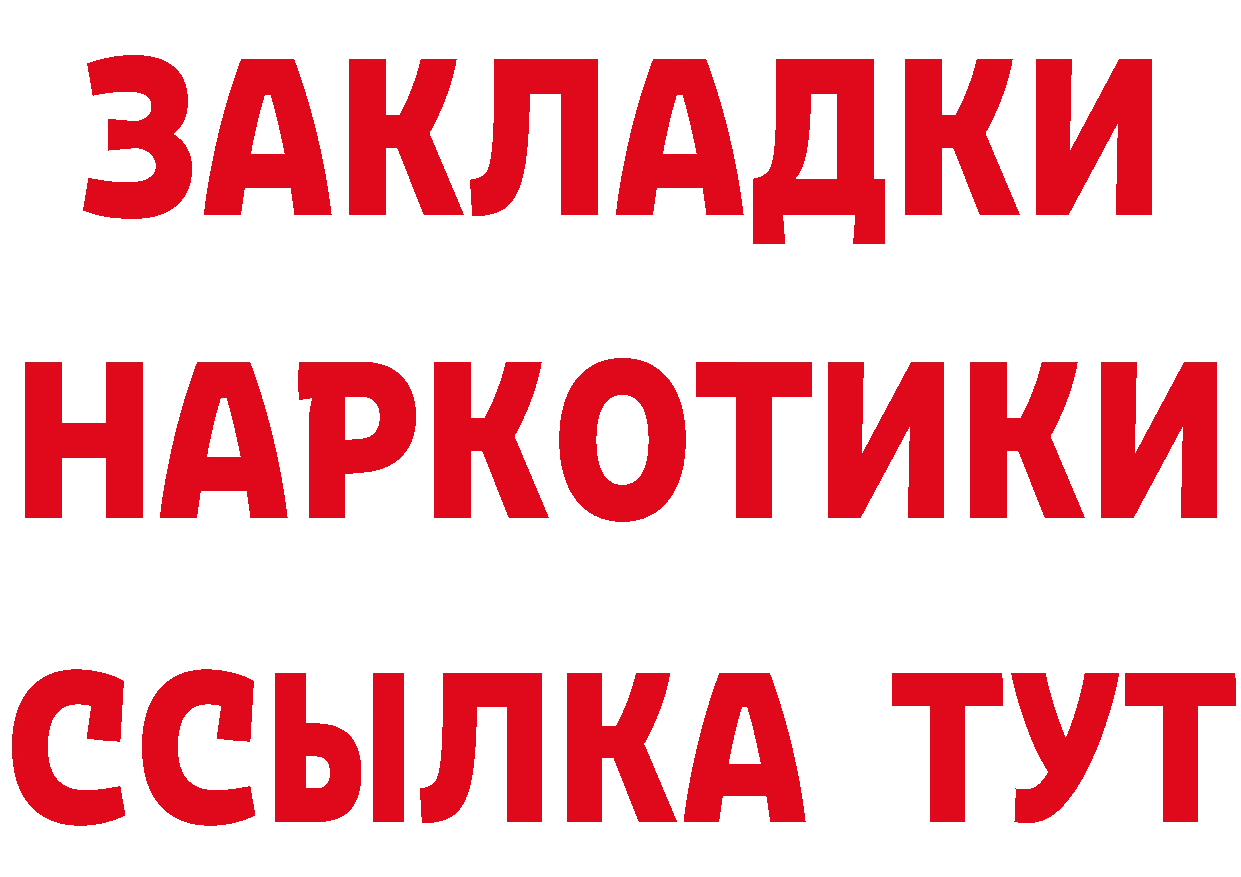 ЗАКЛАДКИ НАРКОТИКИ ССЫЛКА ТУТ